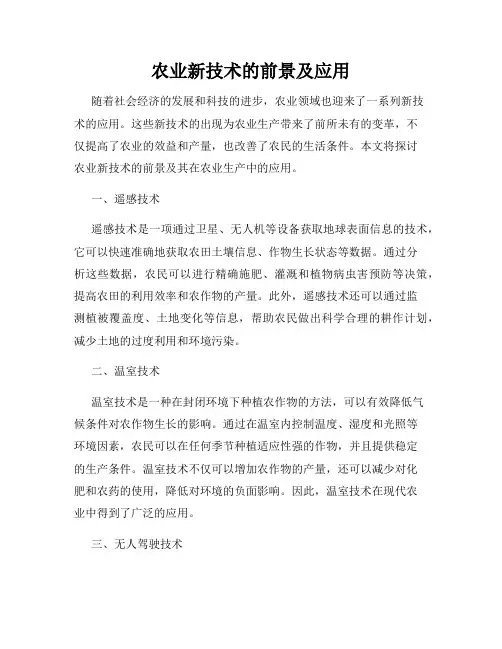 农业新技术的前景及应用

随着社会经济的发展和科技的进步，农业领域也迎来了一系列新技术的应用。这些新技术的出现为农业生产带来了前所未有的变革，不仅提高了农业的效益和产量，也改善了农民的生活条件。本文将探讨农业新技术的前景及其在农业生产中的应用。

一、遥感技术

遥感技术是一项通过卫星、无人机等设备获取地球表面信息的技术，它可以快速准确地获取农田土壤信息、作物生长状态等数据。通过分析这些数据，农民可以进行精确施肥、灌溉和植物病虫害预防等决策，提高农田的利用效率和农作物的产量。此外，遥感技术还可以通过监测植被覆盖度、土地变化等信息，帮助农民做出科学合理的耕作计划，减少土地的过度利用和环境污染。

二、温室技术

温室技术是一种在封闭环境下种植农作物的方法，可以有效降低气候条件对农作物生长的影响。通过在温室内控制温度、湿度和光照等环境因素，农民可以在任何季节种植适应性强的作物，并且提供稳定的生产条件。温室技术不仅可以增加农作物的产量，还可以减少对化肥和农药的使用，降低对环境的负面影响。因此，温室技术在现代农业中得到了广泛的应用。

三、无人驾驶技术